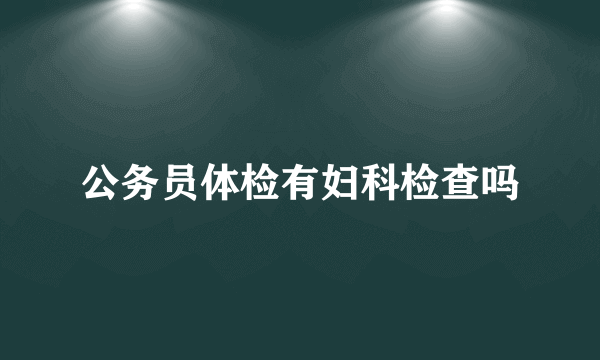 公务员体检有妇科检查吗